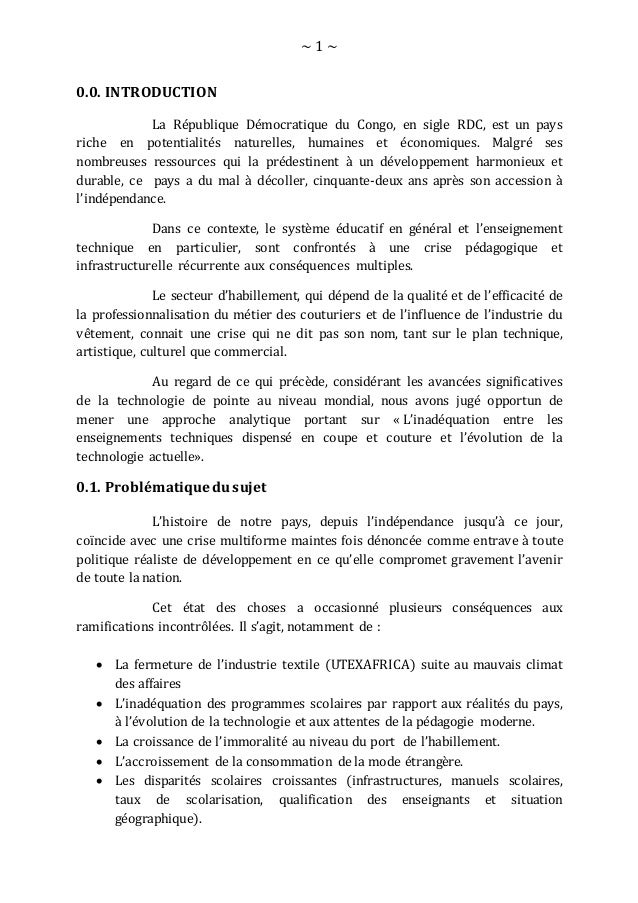 ~ 1 ~

0.0. INTRODUCTION

La République Démocratique du Congo, en sigle RDC, est un pays riche en potentialités naturelles, humaines et économiques. Malgré ses nombreuses ressources qui la prédestinent à un développement harmonieux et durable, ce pays a du mal à décoller, cinquante-deux ans après son accession à l'indépendance.

Dans ce contexte, le système éducatif en général et l'enseignement technique en particulier, sont confrontés à une crise pédagogique et infrastructurelle récurrente aux conséquences multiples.

Le secteur d'habillement, qui dépend de la qualité et de l'efficacité de la professionnalisation du métier des couturiers et de l'influence de l'industrie du vêtement, connait une crise qui ne dit pas son nom, tant sur le plan technique, artistique, culturel que commercial.

Au regard de ce qui précède, considérant les avancées significatives de la technologie de pointe au niveau mondial, nous avons jugé opportun de mener une approche analytique portant sur « L'inadéquation entre les enseignements techniques dispensé en coupe et couture et l'évolution de la technologie actuelle».

0.1. Problématique du sujet

L'histoire de notre pays, depuis l'indépendance jusqu'à ce jour, coïncide avec une crise multiforme maintes fois dénoncée comme entrave à toute politique réaliste de développement en ce qu'elle compromet gravement l'avenir de toute la nation.

Cet état des choses a occasionné plusieurs conséquences aux ramifications incontrôlées. Il s'agit, notamment de :

• La fermeture de l'industrie textile (UTEXAFRICA) suite au mauvais climat des affaires
• L'inadéquation des programmes scolaires par rapport aux réalités du pays, à l'évolution de la technologie et aux attentes de la pédagogie moderne.
• La croissance de l'immoralité au niveau du port de l'habillement.
• L'accroissement de la consommation de la mode étrangère.
• Les disparités scolaires croissantes (infrastructures, manuels scolaires, taux de scolarisation, qualification des enseignants et situation géographique).